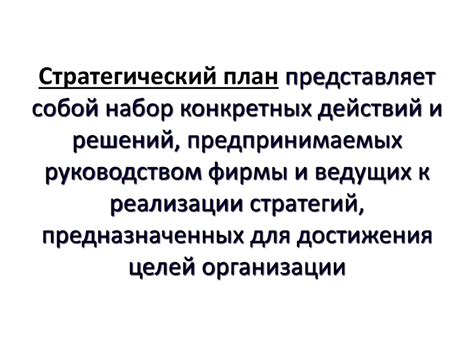 Стратегический план представляет собой набор конкретных действий и решений, предпринимаемых руководством фирмы и ведущих к реализации стратегий, предназначенных для достижения целей организации